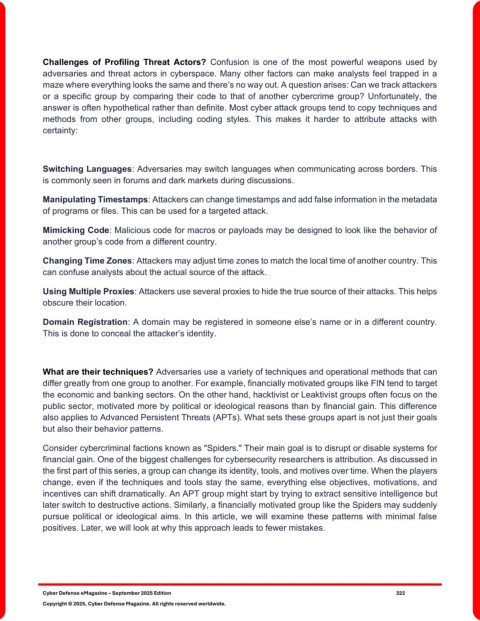 **Challenges of Profiling Threat Actors?** Confusion is one of the most powerful weapons used by adversaries and threat actors in cyberspace. Many other factors can make analysts feel trapped in a maze where everything looks the same and there's no way out. A question arises: Can we track attackers or a specific group by comparing their code to that of another cybercrime group? Unfortunately, the answer is often hypothetical rather than definite. Most cyber attack groups tend to copy techniques and methods from other groups, including coding styles. This makes it harder to attribute attacks with certainty:

**Switching Languages**: Adversaries may switch languages when communicating across borders. This is commonly seen in forums and dark markets during discussions.

**Manipulating Timestamps**: Attackers can change timestamps and add false information in the metadata of programs or files. This can be used for a targeted attack.

**Mimicking Code**: Malicious code for macros or payloads may be designed to look like the behavior of another group's code from a different country.

**Changing Time Zones**: Attackers may adjust time zones to match the local time of another country. This can confuse analysts about the actual source of the attack.

**Using Multiple Proxies**: Attackers use several proxies to hide the true source of their attacks. This helps obscure their location.

**Domain Registration**: A domain may be registered in someone else's name or in a different country. This is done to conceal the attacker's identity.

**What are their techniques?** Adversaries use a variety of techniques and operational methods that can differ greatly from one group to another. For example, financially motivated groups like FIN tend to target the economic and banking sectors. On the other hand, hacktivist or Leaktivist groups often focus on the public sector, motivated more by political or ideological reasons than by financial gain. This difference also applies to Advanced Persistent Threats (APTs). What sets these groups apart is not just their goals but also their behavior patterns.

Consider cybercriminal factions known as "Spiders." Their main goal is to disrupt or disable systems for financial gain. One of the biggest challenges for cybersecurity researchers is attribution. As discussed in the first part of this series, a group can change its identity, tools, and motives over time. When the players change, even if the techniques and tools stay the same, everything else objectives, motivations, and incentives can shift dramatically. An APT group might start by trying to extract sensitive intelligence but later switch to destructive actions. Similarly, a financially motivated group like the Spiders may suddenly pursue political or ideological aims. In this article, we will examine these patterns with minimal false positives. Later, we will look at why this approach leads to fewer mistakes.

Cyber Defense eMagazine – September 2025 Edition 322
Copyright © 2025, Cyber Defense Magazine. All rights reserved worldwide.